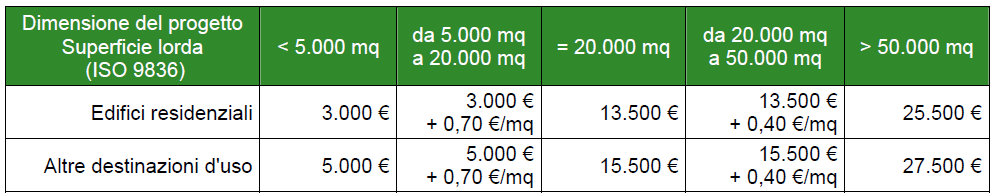 | Dimensione del progetto Superficie lorda (ISO 9836) | < 5.000 mq | da 5.000 mq a 20.000 mq | = 20.000 mq | da 20.000 mq a 50.000 mq | > 50.000 mq |
|---|---|---|---|---|---|
| Edifici residenziali | 3.000 € | 3.000 € + 0,70 €/mq | 13.500 € | 13.500 € + 0,40 €/mq | 25.500 € |
| Altre destinazioni d'uso | 5.000 € | 5.000 € + 0,70 €/mq | 15.500 € | 15.500 € + 0,40 €/mq | 27.500 € |